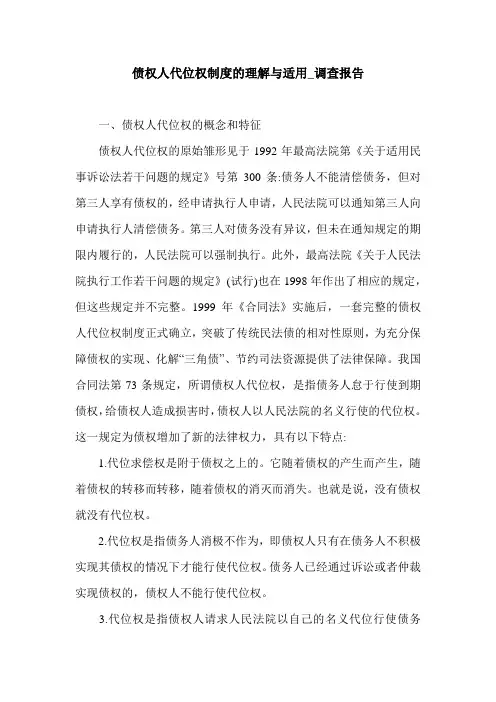 债权人代位权制度的理解与适用_调查报告

一、债权人代位权的概念和特征

债权人代位权的原始雏形见于 1992 年最高法院第《关于适用民事诉讼法若干问题的规定》号第 300 条:债务人不能清偿债务，但对第三人享有债权的，经申请执行人申请，人民法院可以通知第三人向申请执行人清偿债务。第三人对债务没有异议，但未在通知规定的期限内履行的，人民法院可以强制执行。此外，最高法院《关于人民法院执行工作若干问题的规定》(试行)也在 1998 年作出了相应的规定，但这些规定并不完整。1999 年《合同法》实施后，一套完整的债权人代位权制度正式确立，突破了传统民法债的相对性原则，为充分保障债权的实现、化解“三角债”、节约司法资源提供了法律保障。我国合同法第 73 条规定，所谓债权人代位权，是指债务人怠于行使到期债权，给债权人造成损害时，债权人以人民法院的名义行使的代位权。这一规定为债权增加了新的法律权力，具有以下特点:

1.代位求偿权是附于债权之上的。它随着债权的产生而产生，随着债权的转移而转移，随着债权的消灭而消失。也就是说，没有债权就没有代位权。

2.代位权是指债务人消极不作为，即债权人只有在债务人不积极实现其债权的情况下才能行使代位权。债务人已经通过诉讼或者仲裁实现债权的，债权人不能行使代位权。

3.代位权是指债权人请求人民法院以自己的名义代位行使债务